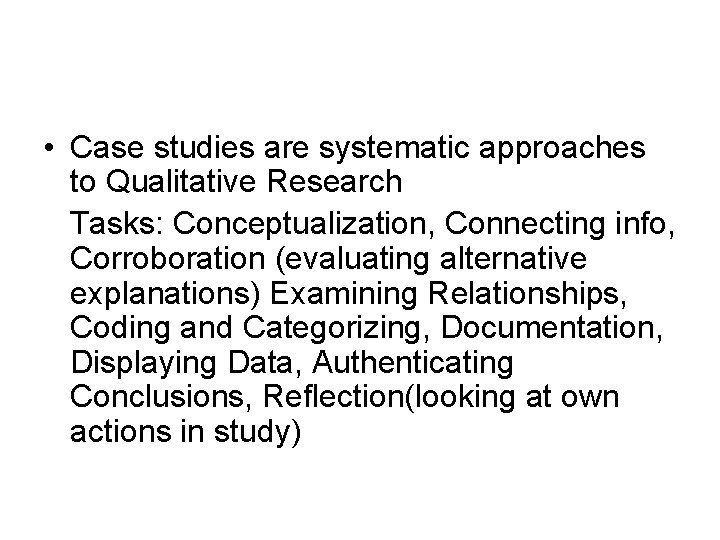 • Case studies are systematic approaches to Qualitative Research

Tasks: Conceptualization, Connecting info, Corroboration (evaluating alternative explanations) Examining Relationships, Coding and Categorizing, Documentation, Displaying Data, Authenticating Conclusions, Reflection(looking at own actions in study)